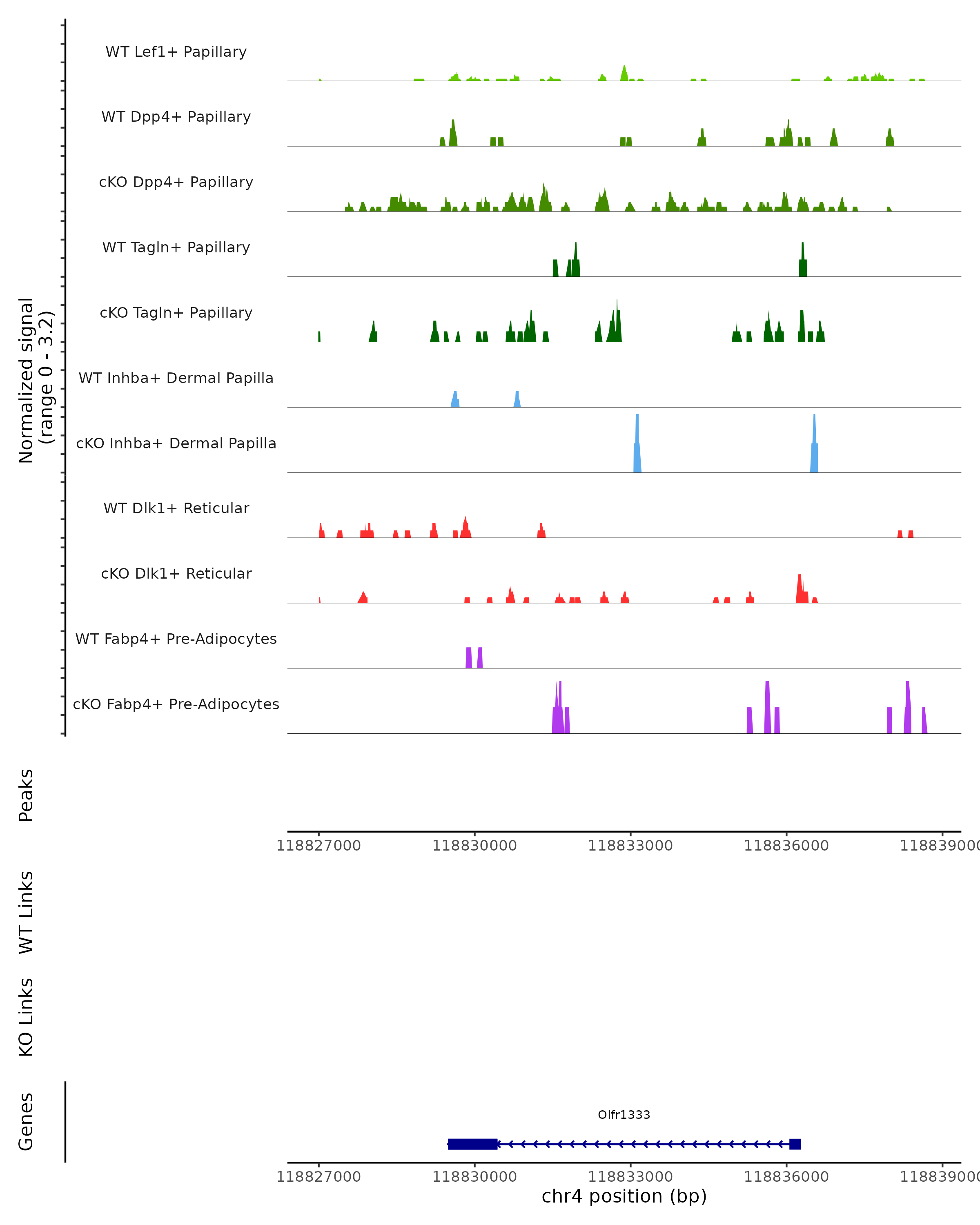 Normalized signal
(range 0 - 3.2)

WT Lef1+ Papillary

WT Dpp4+ Papillary

cKO Dpp4+ Papillary

WT Tagln+ Papillary

cKO Tagln+ Papillary

WT Inhba+ Dermal Papilla

cKO Inhba+ Dermal Papilla

WT Dlk1+ Reticular

cKO Dlk1+ Reticular

WT Fabp4+ Pre-Adipocytes

cKO Fabp4+ Pre-Adipocytes

Peaks

118827000 118830000 118833000 118836000 118839000

WT Links

KO Links

Genes

Olfr1333

118827000 118830000 118833000 118836000 118839000

chr4 position (bp)